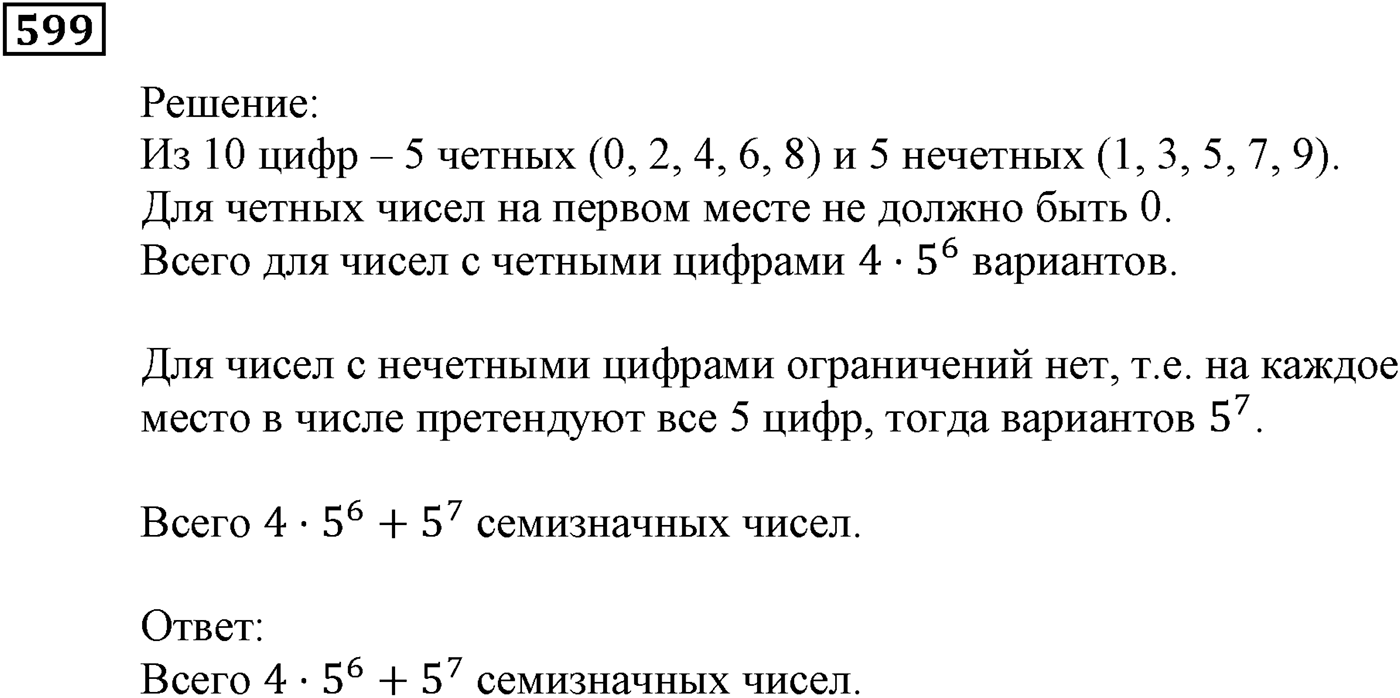 599

Решение:
Из 10 цифр – 5 четных (0, 2, 4, 6, 8) и 5 нечетных (1, 3, 5, 7, 9).
Для четных чисел на первом месте не должно быть 0.
Всего для чисел с четными цифрами $4 \cdot 5^6$ вариантов.

Для чисел с нечетными цифрами ограничений нет, т.е. на каждое место в числе претендуют все 5 цифр, тогда вариантов $5^7$.

Всего $4 \cdot 5^6 + 5^7$ семизначных чисел.

Ответ:
Всего $4 \cdot 5^6 + 5^7$ семизначных чисел.